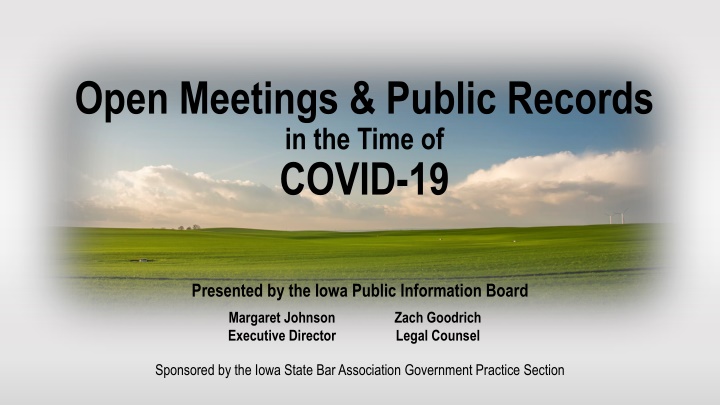 Open Meetings & Public Records
in the Time of
COVID-19

Presented by the Iowa Public Information Board

Margaret Johnson
Executive Director

Zach Goodrich
Legal Counsel

Sponsored by the Iowa State Bar Association Government Practice Section